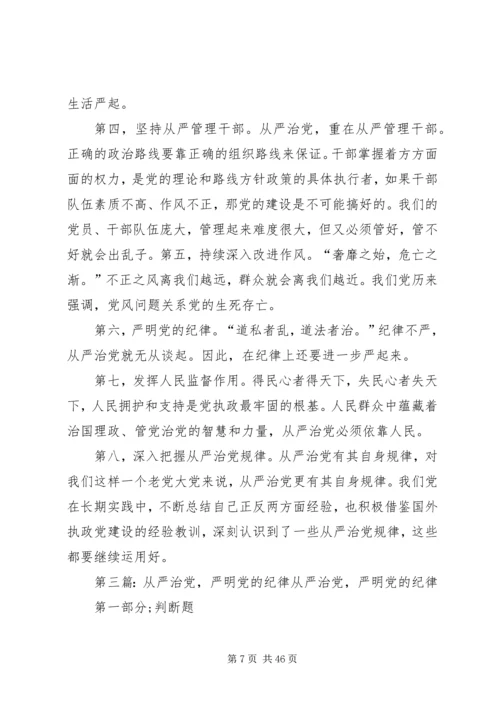 生活严起。

第四，坚持从严管理干部。从严治党，重在从严管理干部。正确的政治路线要靠正确的组织路线来保证。干部掌握着方方面面的权力，是党的理论和路线方针政策的具体执行者，如果干部队伍素质不高、作风不正，那党的建设是不可能搞好的。我们的党员、干部队伍庞大，管理起来难度很大，但又必须管好，管不好就会出乱子。第五，持续深入改进作风。“奢靡之始，危亡之渐。”不正之风离我们越远，群众就会离我们越近。我们党历来强调，党风问题关系党的生死存亡。

第六，严明党的纪律。“道私者乱，道法者治。”纪律不严，从严治党就无从谈起。因此，在纪律上还要进一步严起来。

第七，发挥人民监督作用。得民心者得天下，失民心者失天下，人民拥护和支持是党执政最牢固的根基。人民群众中蕴藏着治国理政、管党治党的智慧和力量，从严治党必须依靠人民。

第八，深入把握从严治党规律。从严治党有其自身规律，对我们这样一个老党大党来说，从严治党更有其自身规律。我们党在长期实践中，不断总结自己正反两方面经验，也积极借鉴国外执政党建设的经验教训，深刻认识到了一些从严治党规律，这些都要继续运用好。

第三篇：从严治党，严明党的纪律从严治党，严明党的纪律

第一部分;判断题

第 7 页 共 46 页